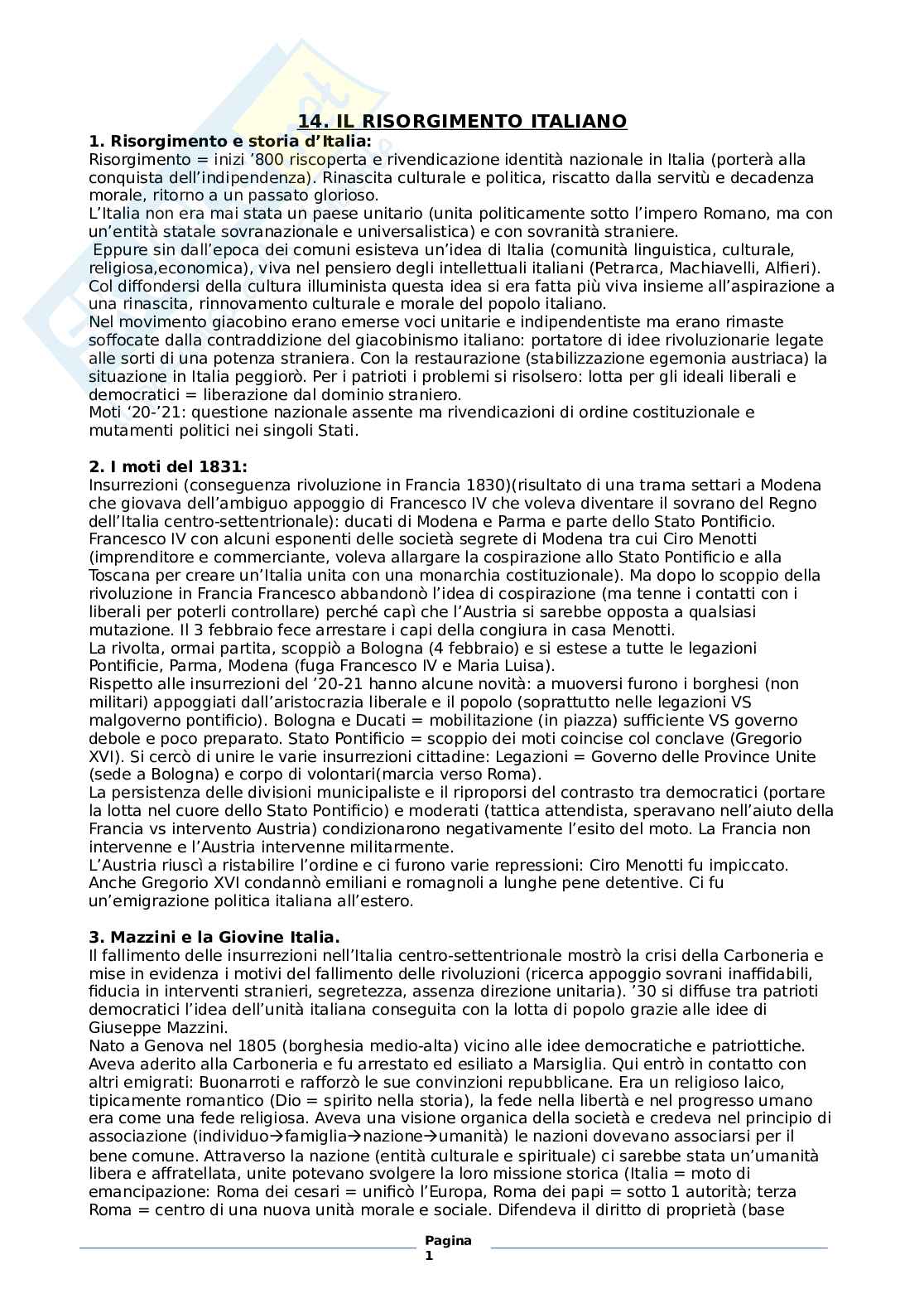 14. IL RISORGIMENTO ITALIANO

1. Risorgimento e storia d'Italia:

Risorgimento = inizi '800 riscoperta e rivendicazione identità nazionale in Italia (porterà alla conquista dell'indipendenza). Rinascita culturale e politica, riscatto dalla servitù e decadenza morale, ritorno a un passato glorioso.
L'Italia non era mai stata un paese unitario (unita politicamente sotto l'impero Romano, ma con un'entità statale sovranazionale e universalistica) e con sovranità straniere.
Eppure sin dall'epoca dei comuni esisteva un'idea di Italia (comunità linguistica, culturale, religiosa,economica), viva nel pensiero degli intellettuali italiani (Petrarca, Machiavelli, Alfieri). Col diffondersi della cultura illuminista questa idea si era fatta più viva insieme all'aspirazione a una rinascita, rinnovamento culturale e morale del popolo italiano.
Nel movimento giacobino erano emerse voci unitarie e indipendentiste ma erano rimaste soffocate dalla contraddizione del giacobinismo italiano: portatore di idee rivoluzionarie legate alle sorti di una potenza straniera. Con la restaurazione (stabilizzazione egemonia austriaca) la situazione in Italia peggiorò. Per i patrioti i problemi si risolsero: lotta per gli ideali liberali e democratici = liberazione dal dominio straniero.
Moti '20-'21: questione nazionale assente ma rivendicazioni di ordine costituzionale e mutamenti politici nei singoli Stati.

2. I moti del 1831:

Insurrezioni (conseguenza rivoluzione in Francia 1830)(risultato di una trama settari a Modena che giovava dell'ambiguo appoggio di Francesco IV che voleva diventare il sovrano del Regno dell'Italia centro-settentrionale): ducati di Modena e Parma e parte dello Stato Pontificio. Francesco IV con alcuni esponenti delle società segrete di Modena tra cui Ciro Menotti (imprenditore e commerciante, voleva allargare la cospirazione allo Stato Pontificio e alla Toscana per creare un'Italia unita con una monarchia costituzionale). Ma dopo lo scoppio della rivoluzione in Francia Francesco abbandonò l'idea di cospirazione (ma tenne i contatti con i liberali per poterli controllare) perché capì che l'Austria si sarebbe opposta a qualsiasi mutazione. Il 3 febbraio fece arrestare i capi della congiura in casa Menotti.
La rivolta, ormai partita, scoppiò a Bologna (4 febbraio) e si estese a tutte le legazioni Pontificie, Parma, Modena (fuga Francesco IV e Maria Luisa).
Rispetto alle insurrezioni del '20-21 hanno alcune novità: a muoversi furono i borghesi (non militari) appoggiati dall'aristocrazia liberale e il popolo (soprattutto nelle legazioni VS malgoverno pontificio). Bologna e Ducati = mobilitazione (in piazza) sufficiente VS governo debole e poco preparato. Stato Pontificio = scoppio dei moti coincise col conclave (Gregorio XVI). Si cercò di unire le varie insurrezioni cittadine: Legazioni = Governo delle Province Unite (sede a Bologna) e corpo di volontari(marcia verso Roma).
La persistenza delle divisioni municipaliste e il riproporsi del contrasto tra democratici (portare la lotta nel cuore dello Stato Pontificio) e moderati (tattica attendista, speravano nell'aiuto della Francia vs intervento Austria) condizionarono negativamente l'esito del moto. La Francia non intervenne e l'Austria intervenne militarmente.
L'Austria riuscì a ristabilire l'ordine e ci furono varie repressioni: Ciro Menotti fu impiccato. Anche Gregorio XVI condannò emiliani e romagnoli a lunghe pene detentive. Ci fu un'emigrazione politica italiana all'estero.

3. Mazzini e la Giovine Italia.

Il fallimento delle insurrezioni nell'Italia centro-settentrionale mostrò la crisi della Carboneria e mise in evidenza i motivi del fallimento delle rivoluzioni (ricerca appoggio sovrani inaffidabili, fiducia in interventi stranieri, segretezza, assenza direzione unitaria). '30 si diffuse tra patrioti democratici l'idea dell'unità italiana conseguita con la lotta di popolo grazie alle idee di Giuseppe Mazzini.
Nato a Genova nel 1805 (borghesia medio-alta) vicino alle idee democratiche e patriottiche. Aveva aderito alla Carboneria e fu arrestato ed esiliato a Marsiglia. Qui entrò in contatto con altri emigrati: Buonarroti e rafforzò le sue convinzioni repubblicane. Era un religioso laico, tipicamente romantico (Dio = spirito nella storia), la fede nella libertà e nel progresso umano era come una fede religiosa. Aveva una visione organica della società e credeva nel principio di associazione (individuo→famiglia→nazione→umanità) le nazioni dovevano associarsi per il bene comune. Attraverso la nazione (entità culturale e spirituale) ci sarebbe stata un'umanità libera e affratellata, unite potevano svolgere la loro missione storica (Italia = moto di emancipazione: Roma dei cesari = unificò l'Europa, Roma dei papi = sotto 1 autorità; terza Roma = centro di una nuova unità morale e sociale. Difendeva il diritto di proprietà (base

Pagina 1